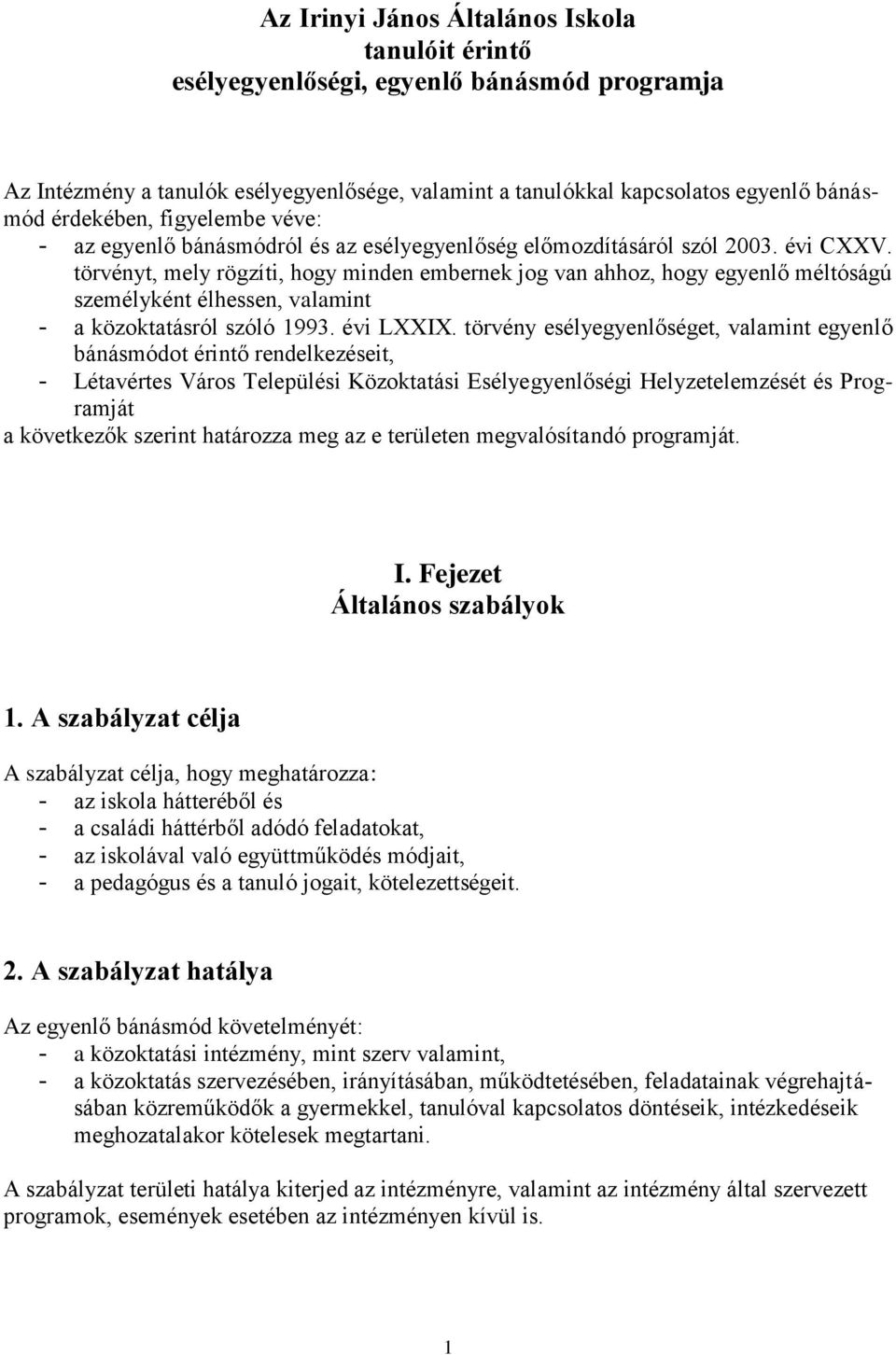 Az Irinyi János Általános Iskola
tanulóit érintő
esélyegyenlőségi, egyenlő bánásmód programja

Az Intézmény a tanulók esélyegyenlősége, valamint a tanulókkal kapcsolatos egyenlő bánásmód érdekében, figyelembe véve:
- az egyenlő bánásmódról és az esélyegyenlőség előmozdításáról szól 2003. évi CXXV. törvényt, mely rögzíti, hogy minden embernek jog van ahhoz, hogy egyenlő méltóságú személyként élhessen, valamint
- a közoktatásról szóló 1993. évi LXXIX. törvény esélyegyenlőséget, valamint egyenlő bánásmódot érintő rendelkezéseit,
- Létavértes Város Települési Közoktatási Esélyegyenlőségi Helyzetelemzését és Programját
a következők szerint határozza meg az e területen megvalósítandó programját.

I. Fejezet
Általános szabályok

1. A szabályzat célja

A szabályzat célja, hogy meghatározza:
- az iskola hátteréből és
- a családi háttérből adódó feladatokat,
- az iskolával való együttműködés módjait,
- a pedagógus és a tanuló jogait, kötelezettségeit.

2. A szabályzat hatálya

Az egyenlő bánásmód követelményét:
- a közoktatási intézmény, mint szerv valamint,
- a közoktatás szervezésében, irányításában, működtetésében, feladatainak végrehajtásában közreműködők a gyermekkel, tanulóval kapcsolatos döntéseik, intézkedéseik meghozatalakor kötelesek megtartani.

A szabályzat területi hatálya kiterjed az intézményre, valamint az intézmény által szervezett programok, események esetében az intézményen kívül is.

1